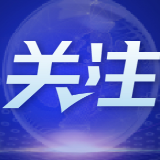 关注